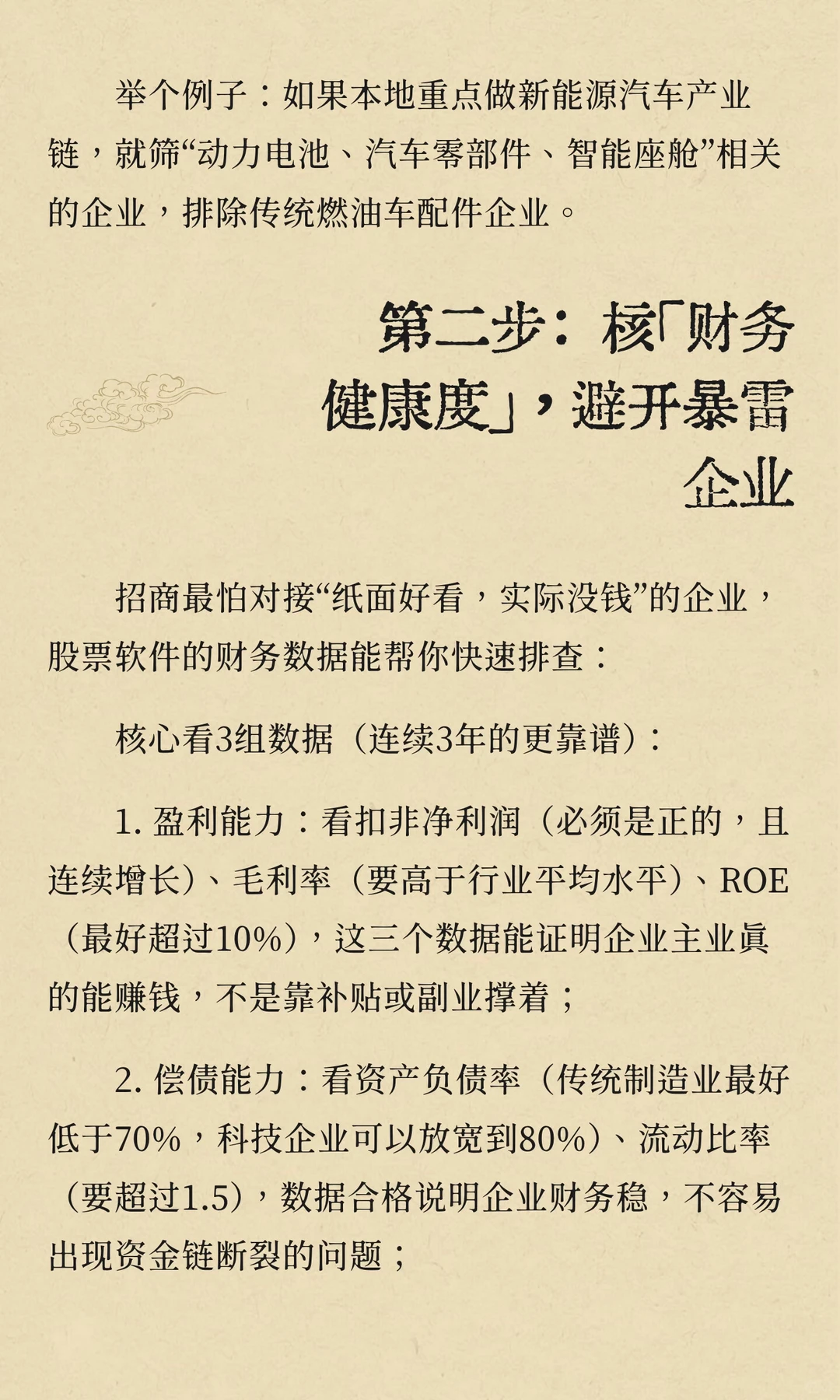 举个例子：如果本地重点做新能源汽车产业链，就筛“动力电池、汽车零部件、智能座舱”相关的企业，排除传统燃油车配件企业。

第二步：核「财务健康度」，避开暴雷企业

招商最怕对接“纸面好看，实际没钱”的企业，股票软件的财务数据能帮你快速排查：

核心看3组数据（连续3年的更靠谱）：

1. 盈利能力：看扣非净利润（必须是正的，且连续增长）、毛利率（要高于行业平均水平）、ROE（最好超过10%），这三个数据能证明企业主业真的能赚钱，不是靠补贴或副业撑着；

2. 偿债能力：看资产负债率（传统制造业最好低于70%，科技企业可以放宽到80%）、流动比率（要超过1.5），数据合格说明企业财务稳，不容易出现资金链断裂的问题；